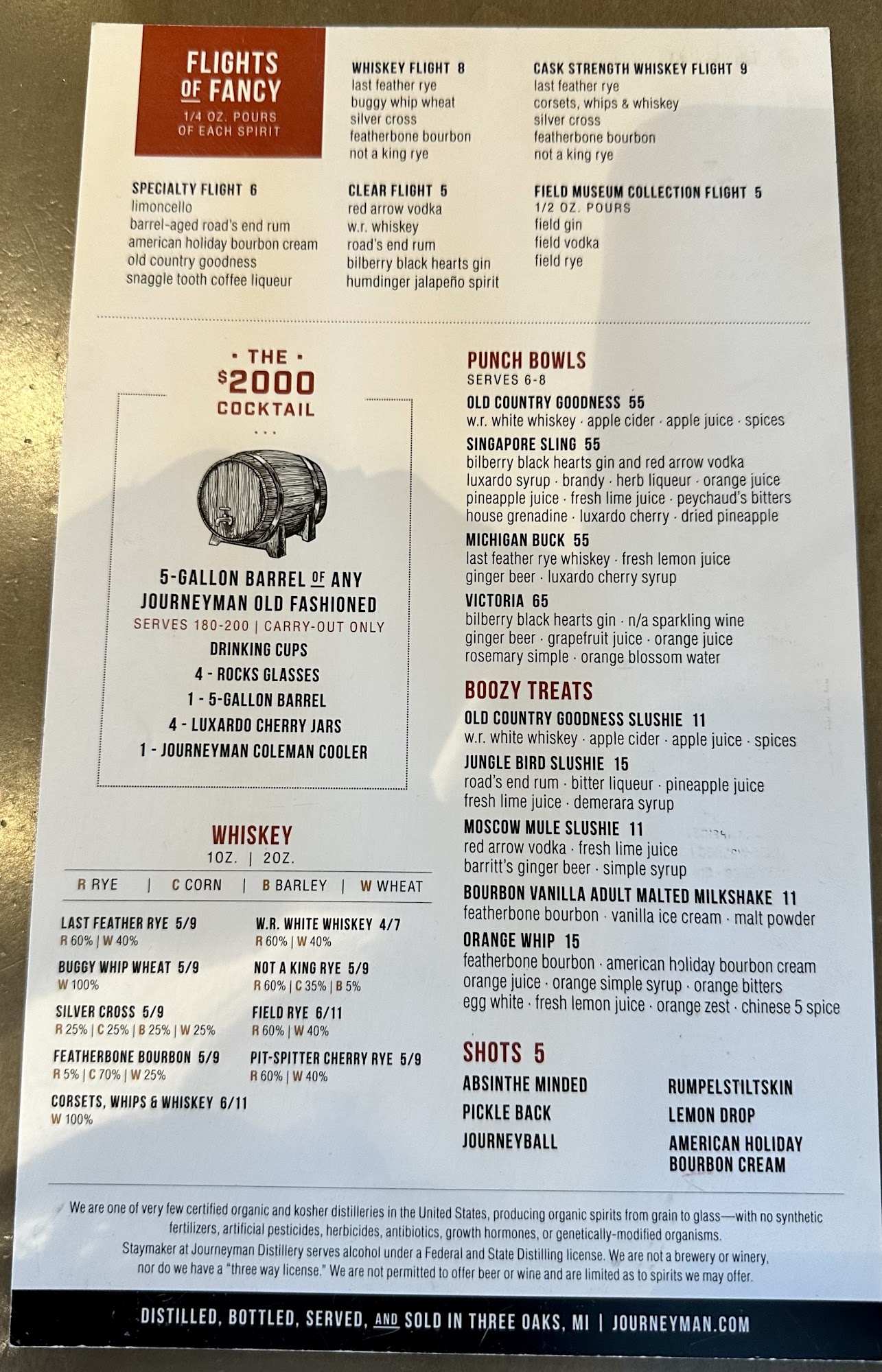 FLIGHTS OF FANCY
1/4 OZ. POURS OF EACH SPIRIT

WHISKEY FLIGHT 8
last feather rye
buggy whip wheat
silver cross
featherbone bourbon
not a king rye

CASK STRENGTH WHISKEY FLIGHT 9
last feather rye
corsets, whips & whiskey
silver cross
featherbone bourbon
not a king rye

SPECIALTY FLIGHT 6
limoncello
barrel-aged road's end rum
american holiday bourbon cream
old country goodness
snaggle tooth coffee liqueur

CLEAR FLIGHT 5
red arrow vodka
w.r. whiskey
road's end rum
bilberry black hearts gin
humdinger jalapeño spirit

FIELD MUSEUM COLLECTION FLIGHT 5
1/2 OZ. POURS
field gin
field vodka
field rye

• THE •
$2000
COCKTAIL
...

5-GALLON BARREL OF ANY JOURNEYMAN OLD FASHIONED
SERVES 180-200 | CARRY-OUT ONLY
DRINKING CUPS
4 - ROCKS GLASSES
1 - 5-GALLON BARREL
4 - LUXARDO CHERRY JARS
1 - JOURNEYMAN COLEMAN COOLER

WHISKEY
1OZ. | 2OZ.
R RYE | C CORN | B BARLEY | W WHEAT

LAST FEATHER RYE 5/9
R 60% | W 40%
BUGGY WHIP WHEAT 5/9
W 100%
SILVER CROSS 5/9
R 25% | C 25% | B 25% | W 25%
FEATHERBONE BOURBON 5/9
R 5% | C 70% | W 25%
CORSETS, WHIPS & WHISKEY 6/11
W 100%

W.R. WHITE WHISKEY 4/7
R 60% | W 40%
NOT A KING RYE 5/9
R 60% | C 35% | B 5%
FIELD RYE 6/11
R 60% | W 40%
PIT-SPITTER CHERRY RYE 5/9
R 60% | W 40%

PUNCH BOWLS
SERVES 6-8
OLD COUNTRY GOODNESS 55
w.r. white whiskey · apple cider · apple juice · spices
SINGAPORE SLING 55
bilberry black hearts gin and red arrow vodka
luxardo syrup · brandy · herb liqueur · orange juice
pineapple juice · fresh lime juice · peychaud's bitters
house grenadine · luxardo cherry · dried pineapple
MICHIGAN BUCK 55
last feather rye whiskey · fresh lemon juice
ginger beer · luxardo cherry syrup
VICTORIA 65
bilberry black hearts gin · n/a sparkling wine
ginger beer · grapefruit juice · orange juice
rosemary simple · orange blossom water

BOOZY TREATS
OLD COUNTRY GOODNESS SLUSHIE 11
w.r. white whiskey · apple cider · apple juice · spices
JUNGLE BIRD SLUSHIE 15
road's end rum · bitter liqueur · pineapple juice
fresh lime juice · demerara syrup
MOSCOW MULE SLUSHIE 11
red arrow vodka · fresh lime juice
barritt's ginger beer · simple syrup
BOURBON VANILLA ADULT MALTED MILKSHAKE 11
featherbone bourbon · vanilla ice cream · malt powder
ORANGE WHIP 15
featherbone bourbon · american holiday bourbon cream
orange juice · orange simple syrup · orange bitters
egg white · fresh lemon juice · orange zest · chinese 5 spice

SHOTS 5
ABSINTHE MINDED
PICKLE BACK
JOURNEYBALL
RUMPELSTILTSKIN
LEMON DROP
AMERICAN HOLIDAY BOURBON CREAM

We are one of very few certified organic and kosher distilleries in the United States, producing organic spirits from grain to glass—with no synthetic fertilizers, artificial pesticides, herbicides, antibiotics, growth hormones, or genetically-modified organisms.
Staymaker at Journeyman Distillery serves alcohol under a Federal and State Distilling license. We are not a brewery or winery, nor do we have a "three way license." We are not permitted to offer beer or wine and are limited as to spirits we may offer.

DISTILLED, BOTTLED, SERVED, AND SOLD IN THREE OAKS, MI | JOURNEYMAN.COM